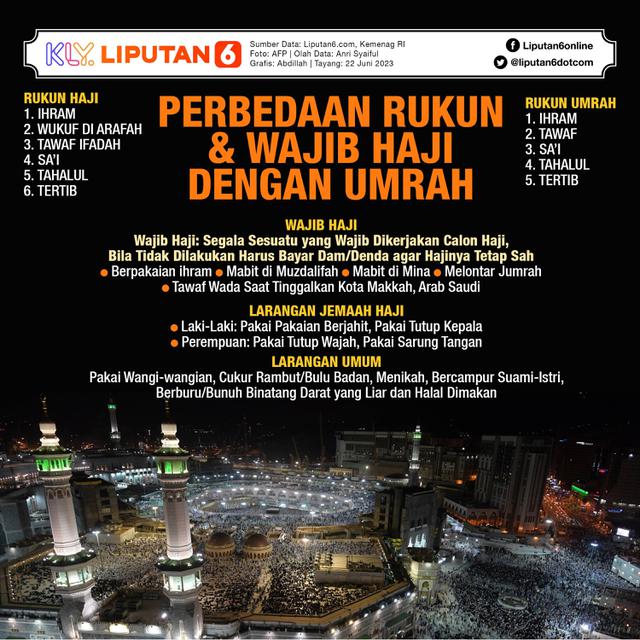 KLY. LIPUTAN 6

Sumber Data: Liputan6.com, Kemenag RI
Foto: AFP | Olah Data: Anri Syaiful
Grafis: Abdillah | Tayang: 22 Juni 2023

Liputan6online
@liputan6dotcom

RUKUN HAJI
1. IHRAM
2. WUKUF DI ARAFAH
3. TAWAF IFADAH
4. SA'I
5. TAHALUL
6. TERTIB

PERBEDAAN RUKUN & WAJIB HAJI DENGAN UMRAH

RUKUN UMRAH
1. IHRAM
2. TAWAF
3. SA'I
4. TAHALUL
5. TERTIB

WAJIB HAJI
Wajib Haji: Segala Sesuatu yang Wajib Dikerjakan Calon Haji, Bila Tidak Dilakukan Harus Bayar Dam/Denda agar Hajinya Tetap Sah
● Berpakaian ihram ● Mabit di Muzdalifah ● Mabit di Mina ● Melontar Jumrah
● Tawaf Wada Saat Tinggalkan Kota Makkah, Arab Saudi

LARANGAN JEMAAH HAJI
● Laki-Laki: Pakai Pakaian Berjahit, Pakai Tutup Kepala
● Perempuan: Pakai Tutup Wajah, Pakai Sarung Tangan

LARANGAN UMUM
Pakai Wangi-wangian, Cukur Rambut/Bulu Badan, Menikah, Bercampur Suami-Istri, Berburu/Bunuh Binatang Darat yang Liar dan Halal Dimakan